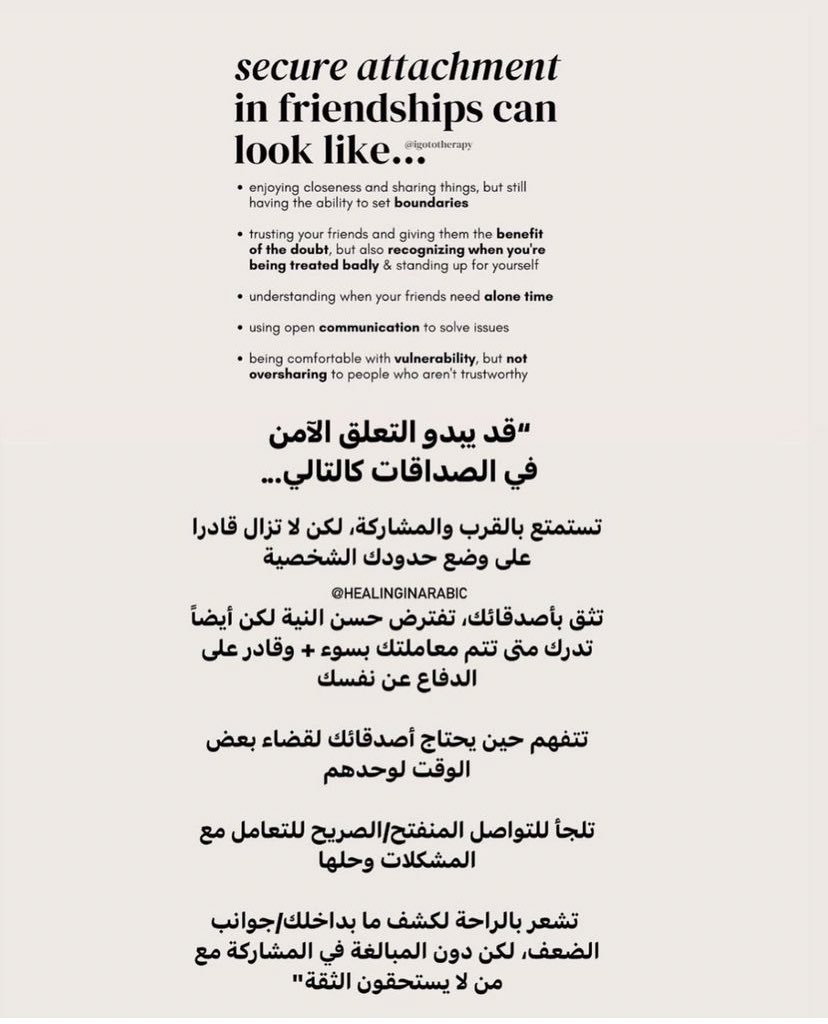 secure attachment in friendships can look like...

@igototherapy

• enjoying closeness and sharing things, but still having the ability to set boundaries

• trusting your friends and giving them the benefit of the doubt, but also recognizing when you're being treated badly & standing up for yourself

• understanding when your friends need alone time

• using open communication to solve issues

• being comfortable with vulnerability, but not oversharing to people who aren't trustworthy

"قد يبدو التعلق الآمن في الصداقات كالتالي...

تستمتع بالقرب والمشاركة، لكن لا تزال قادرا على وضع حدودك الشخصية

@HEALINGINARABIC

تثق بأصدقائك، تفترض حسن النية لكن أيضاً تدرك متى تتم معاملتك بسوء + وقادر على الدفاع عن نفسك

تتفهم حين يحتاج أصدقائك لقضاء بعض الوقت لوحدهم

تلجأ للتواصل المنفتح/الصريح للتعامل مع المشكلات وحلها

تشعر بالراحة لكشف ما بداخلك/جوانب الضعف، لكن دون المبالغة في المشاركة مع من لا يستحقون الثقة"